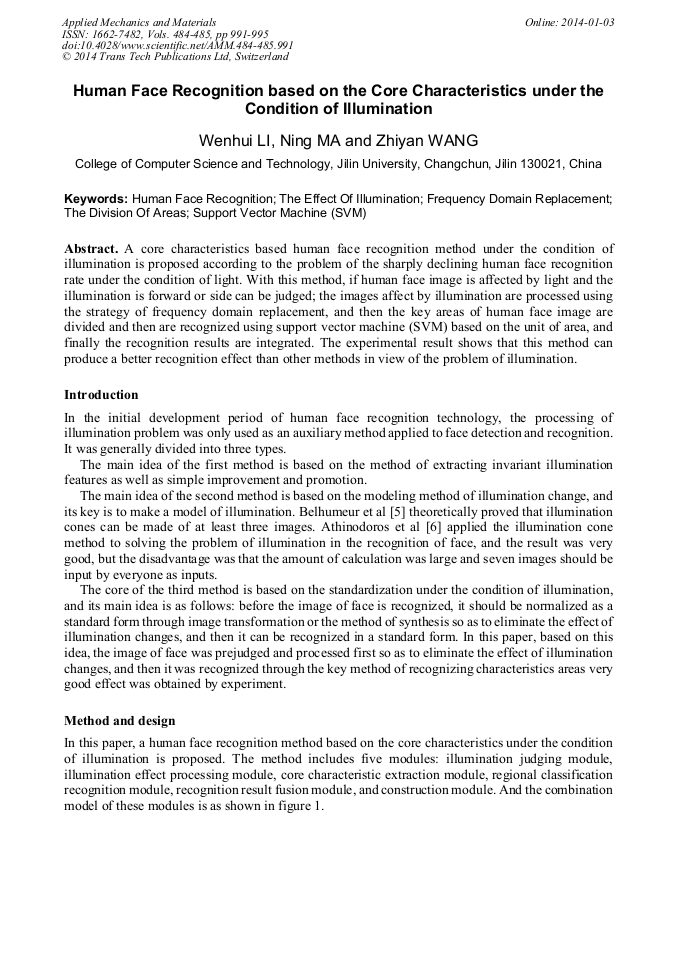 Applied Mechanics and Materials
ISSN: 1662-7482, Vols. 484-485, pp 991-995
doi:10.4028/www.scientific.net/AMM.484-485.991
© 2014 Trans Tech Publications Ltd, Switzerland

Online: 2014-01-03

Human Face Recognition based on the Core Characteristics under the Condition of Illumination

Wenhui LI, Ning MA and Zhiyan WANG

College of Computer Science and Technology, Jilin University, Changchun, Jilin 130021, China

Keywords: Human Face Recognition; The Effect Of Illumination; Frequency Domain Replacement; The Division Of Areas; Support Vector Machine (SVM)

Abstract. A core characteristics based human face recognition method under the condition of illumination is proposed according to the problem of the sharply declining human face recognition rate under the condition of light. With this method, if human face image is affected by light and the illumination is forward or side can be judged; the images affect by illumination are processed using the strategy of frequency domain replacement, and then the key areas of human face image are divided and then are recognized using support vector machine (SVM) based on the unit of area, and finally the recognition results are integrated. The experimental result shows that this method can produce a better recognition effect than other methods in view of the problem of illumination.

Introduction

In the initial development period of human face recognition technology, the processing of illumination problem was only used as an auxiliary method applied to face detection and recognition. It was generally divided into three types.

The main idea of the first method is based on the method of extracting invariant illumination features as well as simple improvement and promotion.

The main idea of the second method is based on the modeling method of illumination change, and its key is to make a model of illumination. Belhumeur et al [5] theoretically proved that illumination cones can be made of at least three images. Athinodoros et al [6] applied the illumination cone method to solving the problem of illumination in the recognition of face, and the result was very good, but the disadvantage was that the amount of calculation was large and seven images should be input by everyone as inputs.

The core of the third method is based on the standardization under the condition of illumination, and its main idea is as follows: before the image of face is recognized, it should be normalized as a standard form through image transformation or the method of synthesis so as to eliminate the effect of illumination changes, and then it can be recognized in a standard form. In this paper, based on this idea, the image of face was prejudged and processed first so as to eliminate the effect of illumination changes, and then it was recognized through the key method of recognizing characteristics areas very good effect was obtained by experiment.

Method and design

In this paper, a human face recognition method based on the core characteristics under the condition of illumination is proposed. The method includes five modules: illumination judging module, illumination effect processing module, core characteristic extraction module, regional classification recognition module, recognition result fusion module, and construction module. And the combination model of these modules is as shown in figure 1.